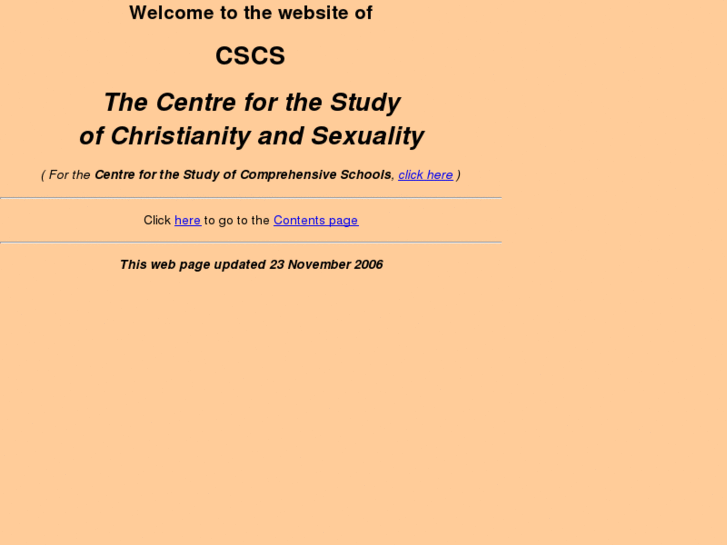 Welcome to the website of

CSCS

The Centre for the Study of Christianity and Sexuality

( For the Centre for the Study of Comprehensive Schools, click here )

Click here to go to the Contents page

This web page updated 23 November 2006